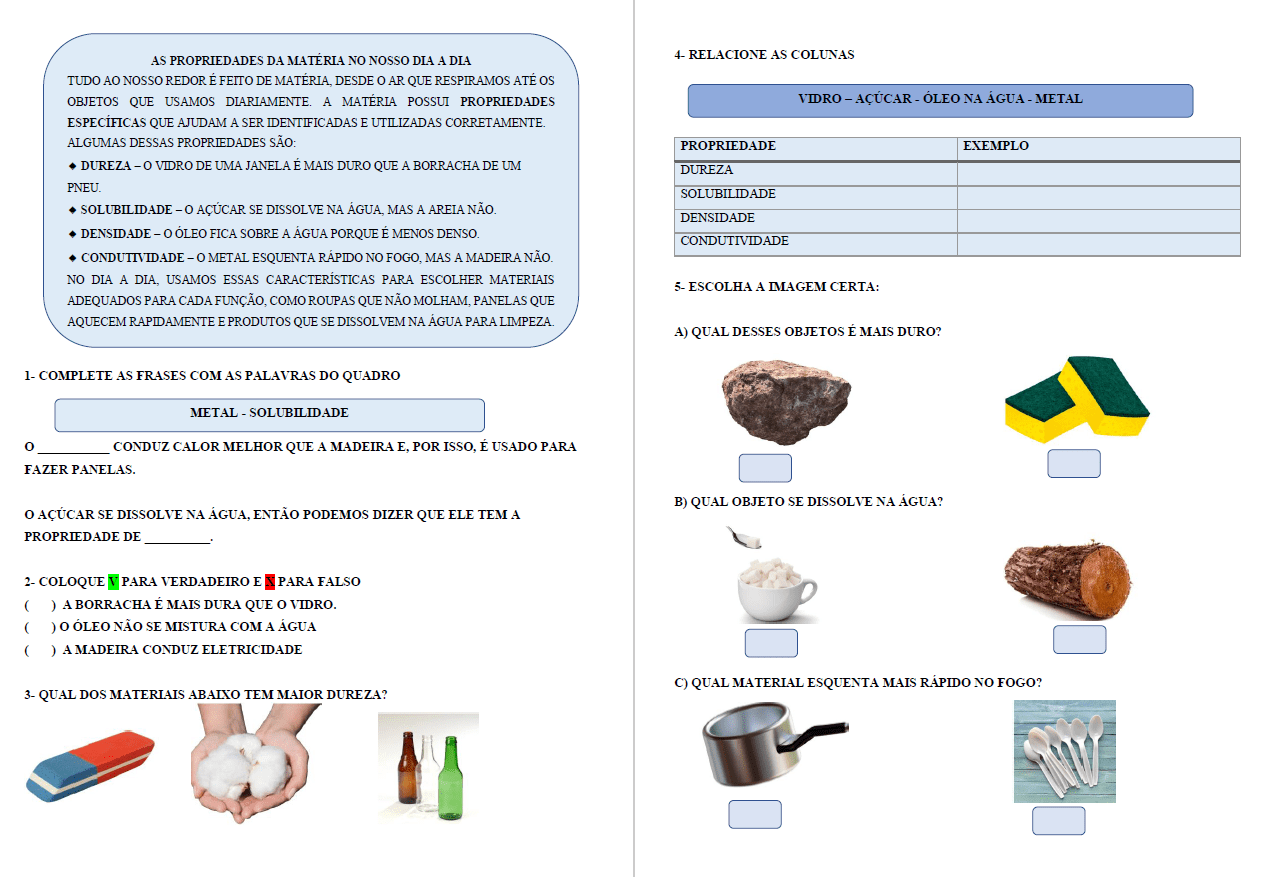 AS PROPRIEDADES DA MATÉRIA NO NOSSO DIA A DIA

TUDO AO NOSSO REDOR É FEITO DE MATÉRIA, DESDE O AR QUE RESPIRAMOS ATÉ OS OBJETOS QUE USAMOS DIARIAMENTE. A MATÉRIA POSSUI PROPRIEDADES ESPECÍFICAS QUE AJUDAM A SER IDENTIFICADAS E UTILIZADAS CORRETAMENTE. ALGUMAS DESSAS PROPRIEDADES SÃO:

◆ DUREZA – O VIDRO DE UMA JANELA É MAIS DURO QUE A BORRACHA DE UM PNEU.

◆ SOLUBILIDADE – O AÇÚCAR SE DISSOLVE NA ÁGUA, MAS A AREIA NÃO.

◆ DENSIDADE – O ÓLEO FICA SOBRE A ÁGUA PORQUE É MENOS DENSO.

◆ CONDUTIVIDADE – O METAL ESQUENTA RÁPIDO NO FOGO, MAS A MADEIRA NÃO. NO DIA A DIA, USAMOS ESSAS CARACTERÍSTICAS PARA ESCOLHER MATERIAIS ADEQUADOS PARA CADA FUNÇÃO, COMO ROUPAS QUE NÃO MOLHAM, PANELAS QUE AQUECEM RAPIDAMENTE E PRODUTOS QUE SE DISSOLVEM NA ÁGUA PARA LIMPEZA.

1- COMPLETE AS FRASES COM AS PALAVRAS DO QUADRO

METAL - SOLUBILIDADE

O ____ CONDUZ CALOR MELHOR QUE A MADEIRA E, POR ISSO, É USADO PARA FAZER PANELAS.

O AÇÚCAR SE DISSOLVE NA ÁGUA, ENTÃO PODEMOS DIZER QUE ELE TEM A PROPRIEDADE DE ____.

2- COLOQUE V PARA VERDADEIRO E X PARA FALSO
(   ) A BORRACHA É MAIS DURA QUE O VIDRO.
(   ) O ÓLEO NÃO SE MISTURA COM A ÁGUA
(   ) A MADEIRA CONDUZ ELETRICIDADE

3- QUAL DOS MATERIAIS ABAIXO TEM MAIOR DUREZA?

4- RELACIONE AS COLUNAS

VIDRO – AÇÚCAR - ÓLEO NA ÁGUA - METAL

| PROPRIEDADE | EXEMPLO |
|---|---|
| DUREZA | |
| SOLUBILIDADE | |
| DENSIDADE | |
| CONDUTIVIDADE | |

5- ESCOLHA A IMAGEM CERTA:

A) QUAL DESSES OBJETOS É MAIS DURO?

B) QUAL OBJETO SE DISSOLVE NA ÁGUA?

C) QUAL MATERIAL ESQUENTA MAIS RÁPIDO NO FOGO?